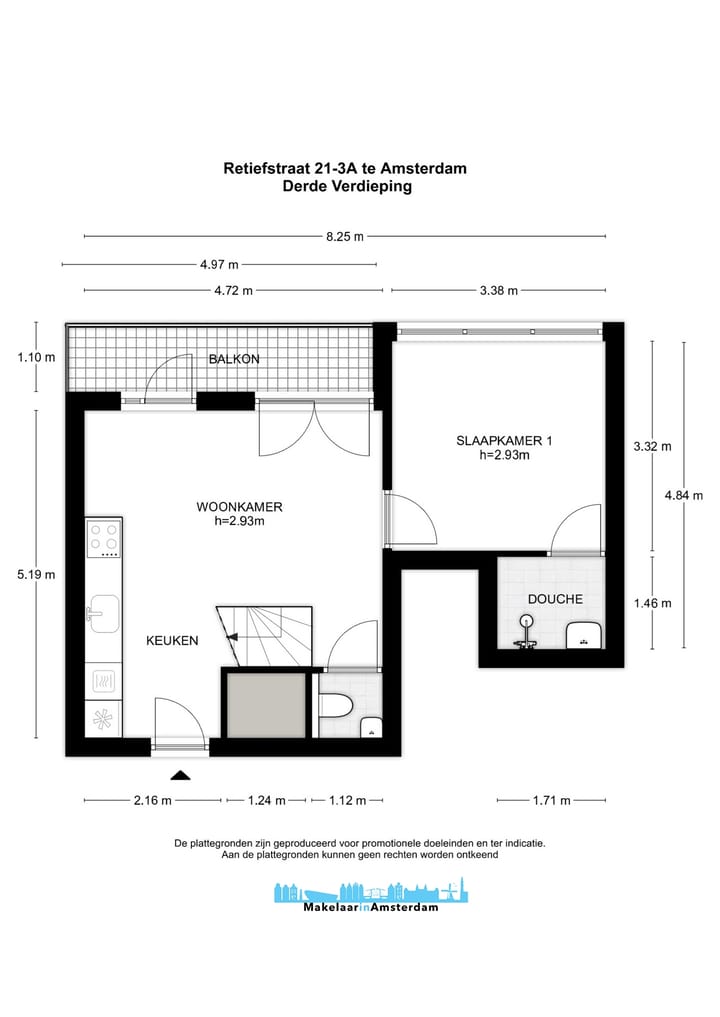 Retiefstraat 21-3A te Amsterdam
Derde Verdieping

8.25 m
4.97 m
4.72 m
3.38 m

1.10 m
BALKON

SLAAPKAMER 1
h=2.93m

3.32 m
4.84 m

WOONKAMER
h=2.93m

5.19 m

DOUCHE
1.46 m

KEUKEN

2.16 m
1.24 m
1.12 m
1.71 m

De plattegronden zijn geproduceerd voor promotionele doeleinden en ter indicatie.
Aan de plattegronden kunnen geen rechten worden ontkeend

MakelaarinAmsterdam